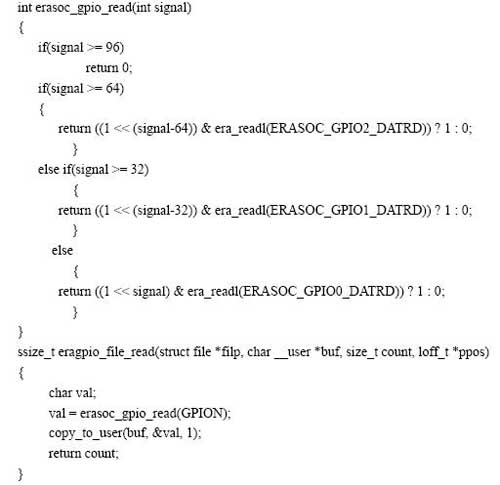 int erasoc_gpio_read(int signal)
{
if(signal >= 96)
return 0;
if(signal >= 64)
{
return ((1 << (signal-64)) & era_readl(ERASOC_GPIO2_DATRD)) ? 1 : 0;
}
else if(signal >= 32)
{
return ((1 << (signal-32)) & era_readl(ERASOC_GPIO1_DATRD)) ? 1 : 0;
}
else
{
return ((1 << signal) & era_readl(ERASOC_GPIO0_DATRD)) ? 1 : 0;
}
}
ssize_t eragpio_file_read(struct file *filp, char __user *buf, size_t count, loff_t *ppos)
{
char val;
val = erasoc_gpio_read(GPION);
copy_to_user(buf, &val, 1);
return count;
}